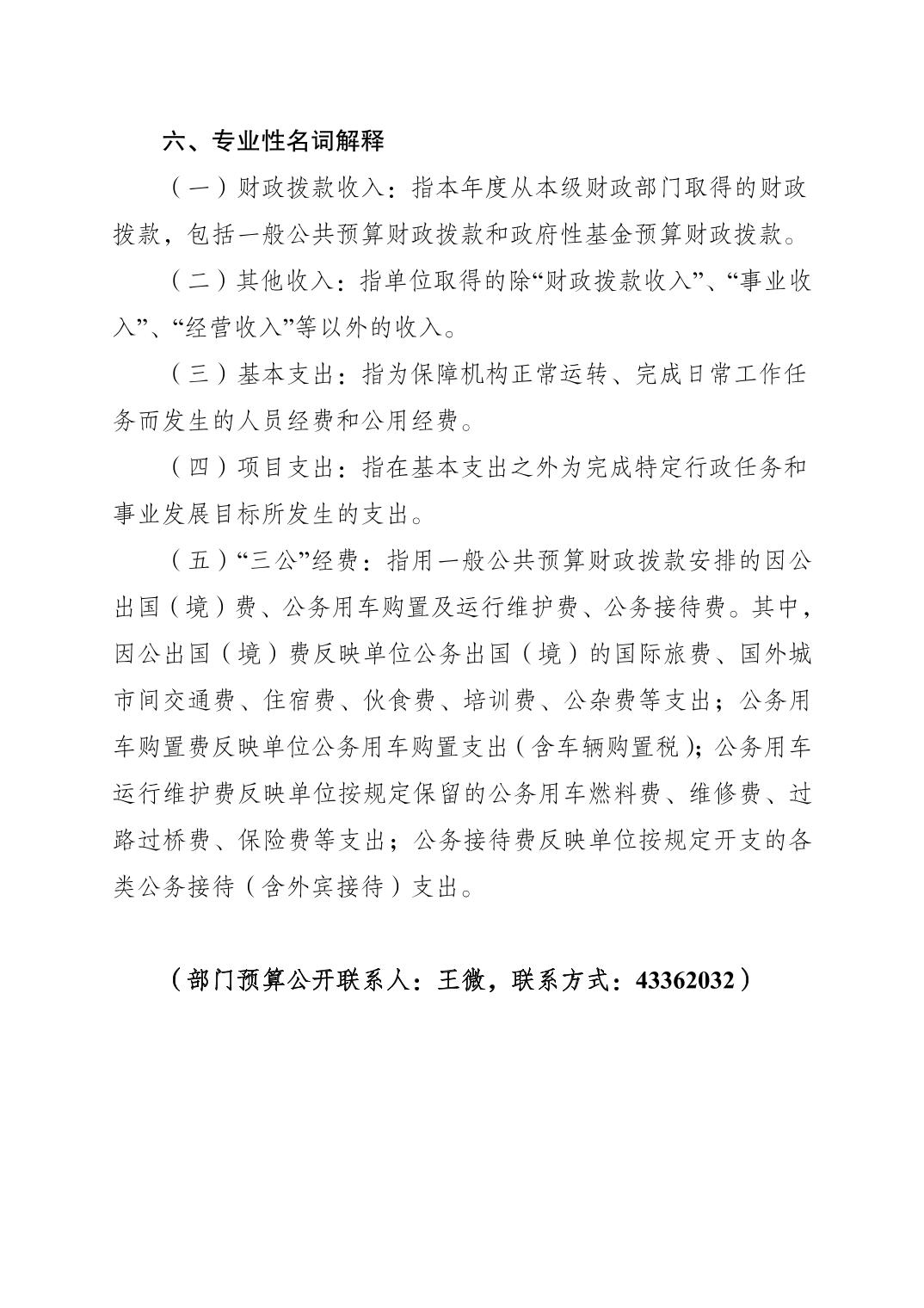 六、专业性名词解释

（一）财政拨款收入：指本年度从本级财政部门取得的财政拨款，包括一般公共预算财政拨款和政府性基金预算财政拨款。

（二）其他收入：指单位取得的除“财政拨款收入”、“事业收入”、“经营收入”等以外的收入。

（三）基本支出：指为保障机构正常运转、完成日常工作任务而发生的人员经费和公用经费。

（四）项目支出：指在基本支出之外为完成特定行政任务和事业发展目标所发生的支出。

（五）“三公”经费：指用一般公共预算财政拨款安排的因公出国（境）费、公务用车购置及运行维护费、公务接待费。其中，因公出国（境）费反映单位公务出国（境）的国际旅费、国外城市间交通费、住宿费、伙食费、培训费、公杂费等支出；公务用车购置费反映单位公务用车购置支出（含车辆购置税）；公务用车运行维护费反映单位按规定保留的公务用车燃料费、维修费、过路过桥费、保险费等支出；公务接待费反映单位按规定开支的各类公务接待（含外宾接待）支出。

（部门预算公开联系人：王微，联系方式：43362032）